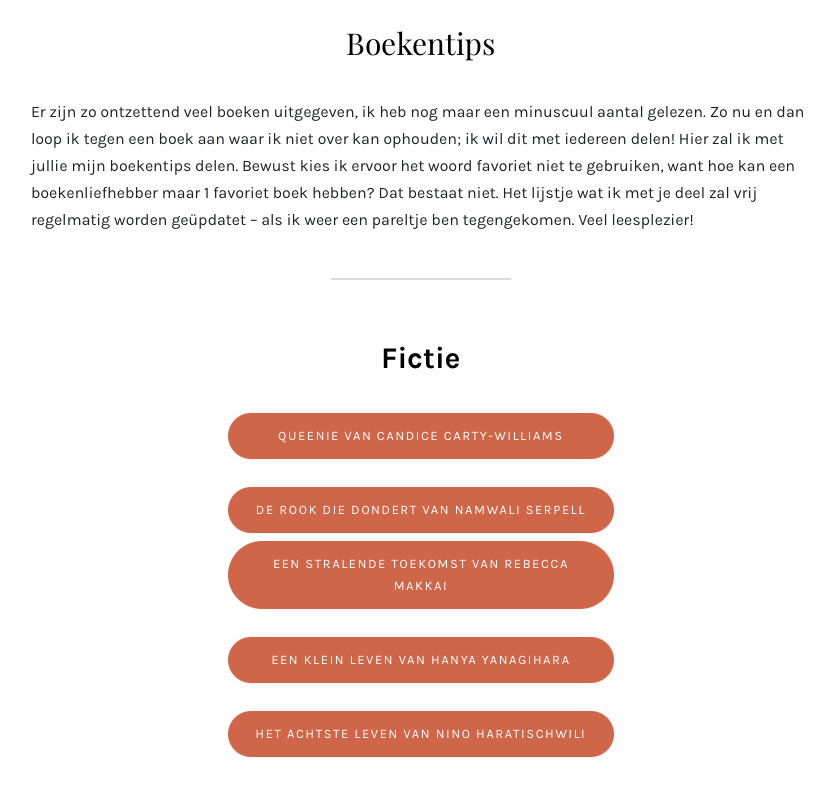 Boekentips

Er zijn zo ontzettend veel boeken uitgegeven, ik heb nog maar een minuscuul aantal gelezen. Zo nu en dan loop ik tegen een boek aan waar ik niet over kan ophouden; ik wil dit met iedereen delen! Hier zal ik met jullie mijn boekentips delen. Bewust kies ik ervoor het woord favoriet niet te gebruiken, want hoe kan een boekenliefhebber maar 1 favoriet boek hebben? Dat bestaat niet. Het lijstje wat ik met je deel zal vrij regelmatig worden geüpdatet – als ik weer een pareltje ben tegengekomen. Veel leesplezier!

Fictie

QUEENIE VAN CANDICE CARTY-WILLIAMS

DE ROOK DIE DONDERT VAN NAMWALI SERPELL

EEN STRALENDE TOEKOMST VAN REBECCA MAKKAI

EEN KLEIN LEVEN VAN HANYA YANAGIHARA

HET ACHTSTE LEVEN VAN NINO HARATISCHWILI